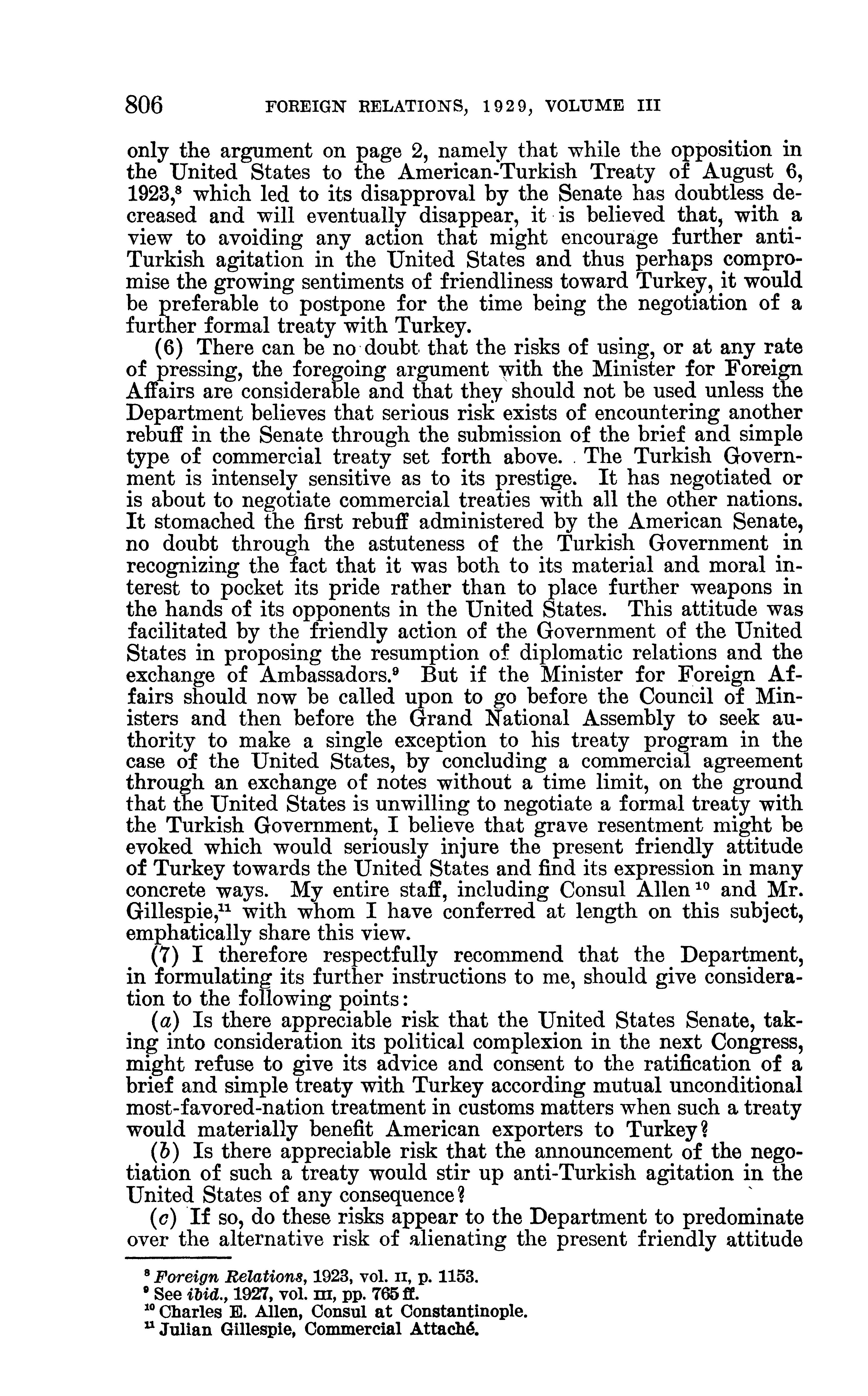 806 FOREIGN RELATIONS, 1929, VOLUME III

only the argument on page 2, namely that while the opposition in the United States to the American-Turkish Treaty of August 6, 1923,$^8$ which led to its disapproval by the Senate has doubtless decreased and will eventually disappear, it is believed that, with a view to avoiding any action that might encourage further anti-Turkish agitation in the United States and thus perhaps compromise the growing sentiments of friendliness toward Turkey, it would be preferable to postpone for the time being the negotiation of a further formal treaty with Turkey.

(6) There can be no doubt that the risks of using, or at any rate of pressing, the foregoing argument with the Minister for Foreign Affairs are considerable and that they should not be used unless the Department believes that serious risk exists of encountering another rebuff in the Senate through the submission of the brief and simple type of commercial treaty set forth above. The Turkish Government is intensely sensitive as to its prestige. It has negotiated or is about to negotiate commercial treaties with all the other nations. It stomached the first rebuff administered by the American Senate, no doubt through the astuteness of the Turkish Government in recognizing the fact that it was both to its material and moral interest to pocket its pride rather than to place further weapons in the hands of its opponents in the United States. This attitude was facilitated by the friendly action of the Government of the United States in proposing the resumption of diplomatic relations and the exchange of Ambassadors.$^9$ But if the Minister for Foreign Affairs should now be called upon to go before the Council of Ministers and then before the Grand National Assembly to seek authority to make a single exception to his treaty program in the case of the United States, by concluding a commercial agreement through an exchange of notes without a time limit, on the ground that the United States is unwilling to negotiate a formal treaty with the Turkish Government, I believe that grave resentment might be evoked which would seriously injure the present friendly attitude of Turkey towards the United States and find its expression in many concrete ways. My entire staff, including Consul Allen$^{10}$ and Mr. Gillespie,$^{11}$ with whom I have conferred at length on this subject, emphatically share this view.

(7) I therefore respectfully recommend that the Department, in formulating its further instructions to me, should give consideration to the following points:

(a) Is there appreciable risk that the United States Senate, taking into consideration its political complexion in the next Congress, might refuse to give its advice and consent to the ratification of a brief and simple treaty with Turkey according mutual unconditional most-favored-nation treatment in customs matters when such a treaty would materially benefit American exporters to Turkey?

(b) Is there appreciable risk that the announcement of the negotiation of such a treaty would stir up anti-Turkish agitation in the United States of any consequence?

(c) If so, do these risks appear to the Department to predominate over the alternative risk of alienating the present friendly attitude

$^8$ Foreign Relations, 1923, vol. II, p. 1153.
$^9$ See ibid., 1927, vol. III, pp. 765 ff.
$^{10}$ Charles E. Allen, Consul at Constantinople.
$^{11}$ Julian Gillespie, Commercial Attaché.